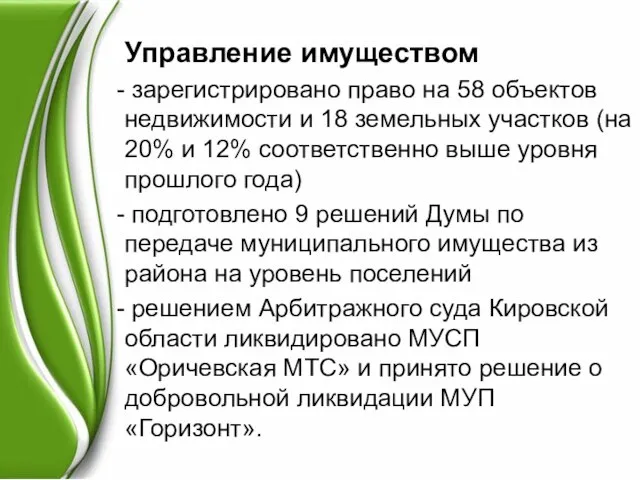 Управление имуществом

- зарегистрировано право на 58 объектов недвижимости и 18 земельных участков (на 20% и 12% соответственно выше уровня прошлого года)

- подготовлено 9 решений Думы по передаче муниципального имущества из района на уровень поселений

- решением Арбитражного суда Кировской области ликвидировано МУСП «Оричевская МТС» и принято решение о добровольной ликвидации МУП «Горизонт».